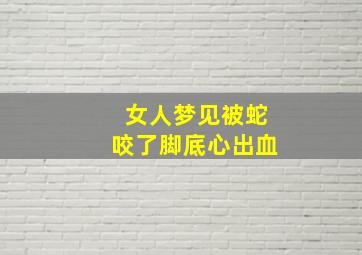 女人梦见被蛇
咬了脚底心出血